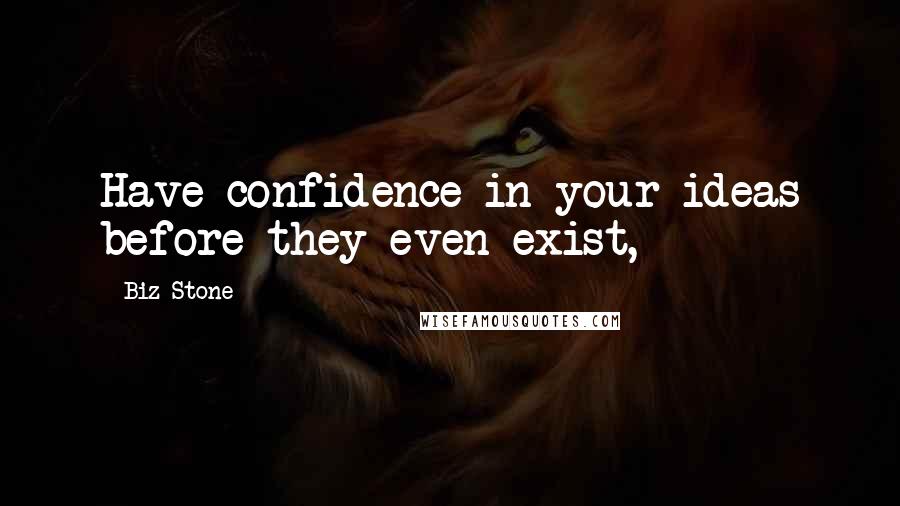 Have confidence in your ideas before they even exist,

Biz Stone

WISEFAMOUSQUOTES.COM